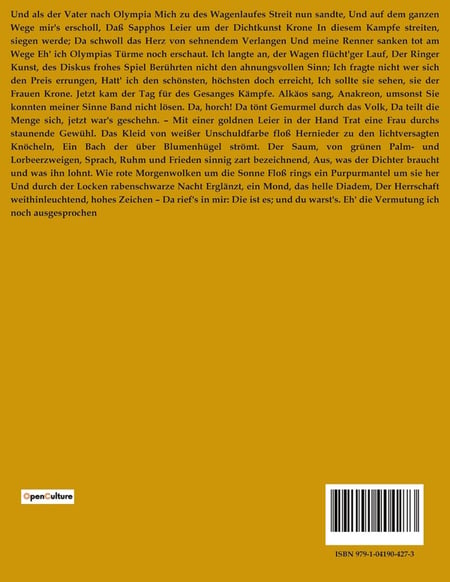 Und als der Vater nach Olympia Mich zu des Wagenlaufes Streit nun sandte, Und auf dem ganzen Wege mir's erscholl, Daß Sapphos Leier um der Dichtkunst Krone In diesem Kampfe streiten, siegen werde; Da schwoll das Herz von sehnendem Verlangen Und meine Renner sanken tot am Wege Eh' ich Olympias Türme noch erschaut. Ich langte an, der Wagen flücht'ger Lauf, Der Ringer Kunst, des Diskus frohes Spiel Berührten nicht den ahnungsvollen Sinn; Ich fragte nicht wer sich den Preis errungen, Hatt' ich den schönsten, höchsten doch erreicht, Ich sollte sie sehen, sie der Frauen Krone. Jetzt kam der Tag für des Gesanges Kämpfe. Alkäos sang, Anakreon, umsonst Sie konnten meiner Sinne Band nicht lösen. Da, horch! Da tönt Gemurmel durch das Volk, Da teilt die Menge sich, jetzt war's geschehn. – Mit einer goldnen Leier in der Hand Trat eine Frau durchs staunende Gewühl. Das Kleid von weißer Unschuldfarbe floß Hernieder zu den lichtversagten Knöcheln, Ein Bach der über Blumenhügel strömt. Der Saum, von grünen Palm- und Lorbeerzweigen, Sprach, Ruhm und Frieden sinnig zart bezeichnend, Aus, was der Dichter braucht und was ihn lohnt. Wie rote Morgenwolken um die Sonne Floß rings ein Purpurmantel um sie her Und durch der Locken rabenschwarze Nacht Erglänzt, ein Mond, das helle Diadem, Der Herrschaft weithinleuchtend, hohes Zeichen – Da rief's in mir: Die ist es; und du warst's. Eh' die Vermutung ich noch ausgesprochen

OpenCulture

ISBN 979-1-04190-427-3